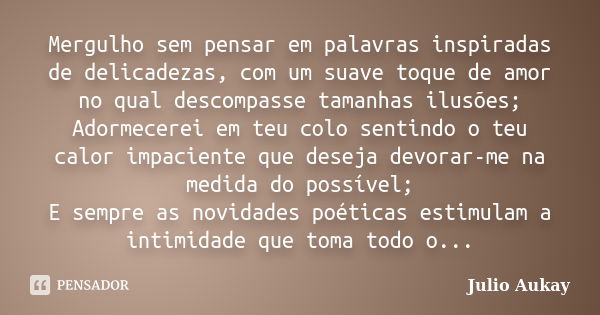 Mergulho sem pensar em palavras inspiradas de delicadezas, com um suave toque de amor no qual descompasse tamanhas ilusões; Adormecerei em teu colo sentindo o teu calor impaciente que deseja devorar-me na medida do possível;
E sempre as novidades poéticas estimulam a intimidade que toma todo o...

PENSADOR

Julio Aukay